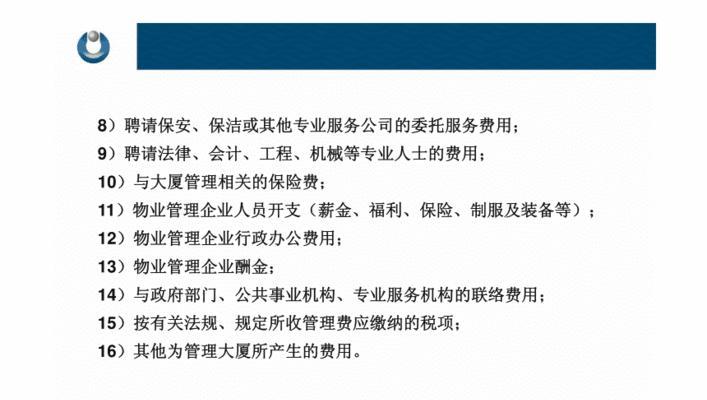 8）聘请保安、保洁或其他专业服务公司的委托服务费用；
9）聘请法律、会计、工程、机械等专业人士的费用；
10）与大厦管理相关的保险费；
11）物业管理企业人员开支（薪金、福利、保险、制服及装备等）；
12）物业管理企业行政办公费用；
13）物业管理企业酬金；
14）与政府部门、公共事业机构、专业服务机构的联络费用；
15）按有关法规、规定所收管理费应缴纳的税项；
16）其他为管理大厦所产生的费用。